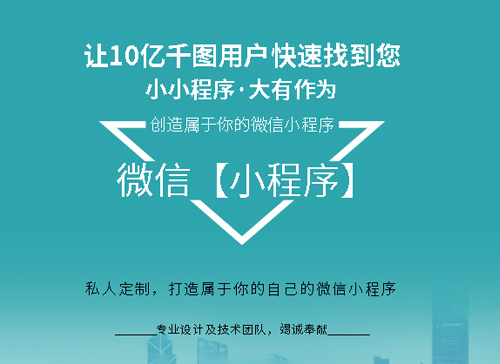 让10亿千图用户快速找到您

小小程序·大有作为

创造属于你的微信小程序

微信【小程序】

私人定制，打造属于你的自己的微信小程序

专业设计及技术团队，竭诚奉献